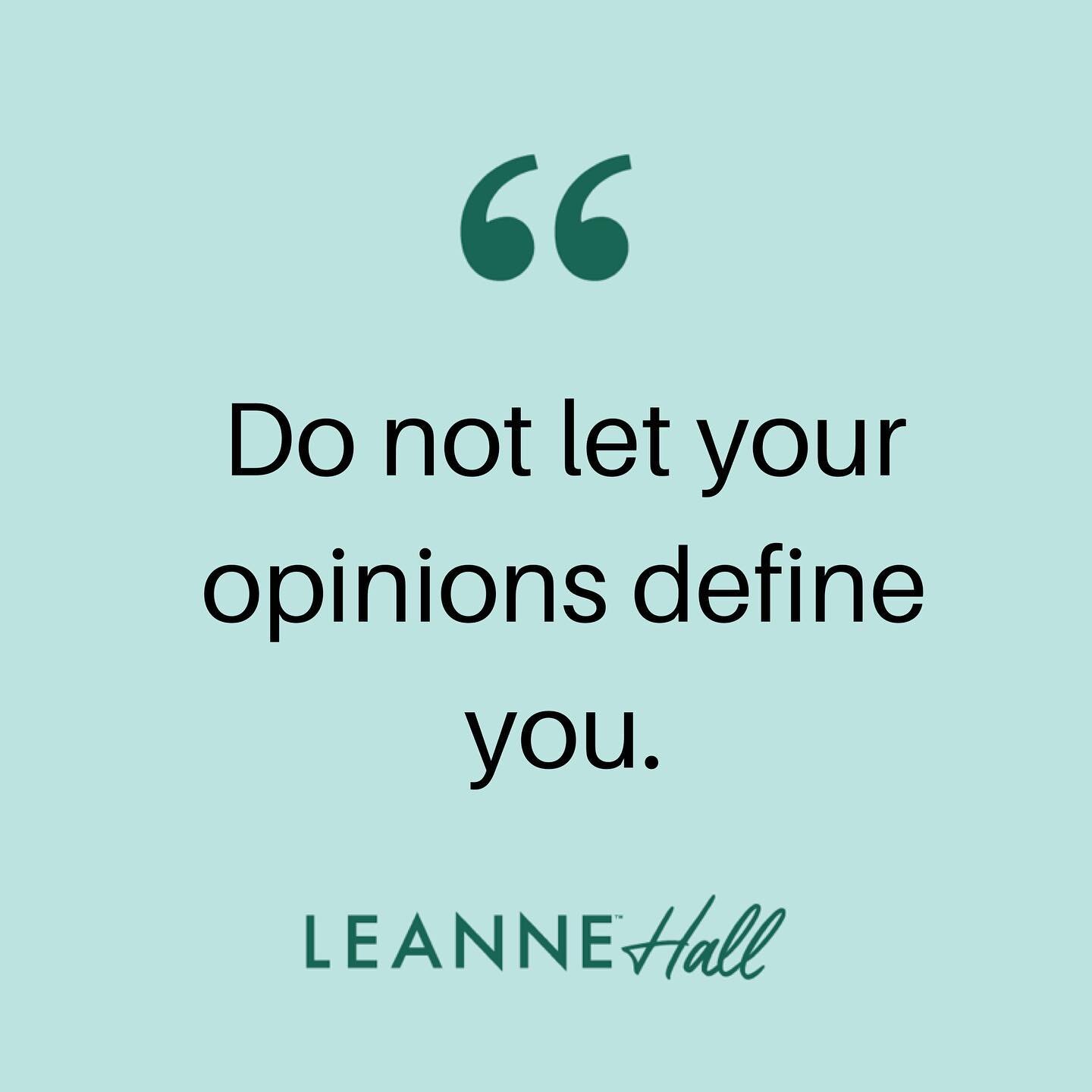 “

Do not let your opinions define you.

LEANNE™ Hall